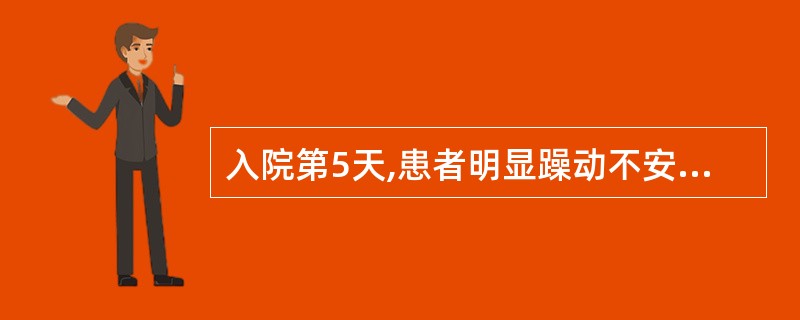 入院第5天,患者明显躁动不安...